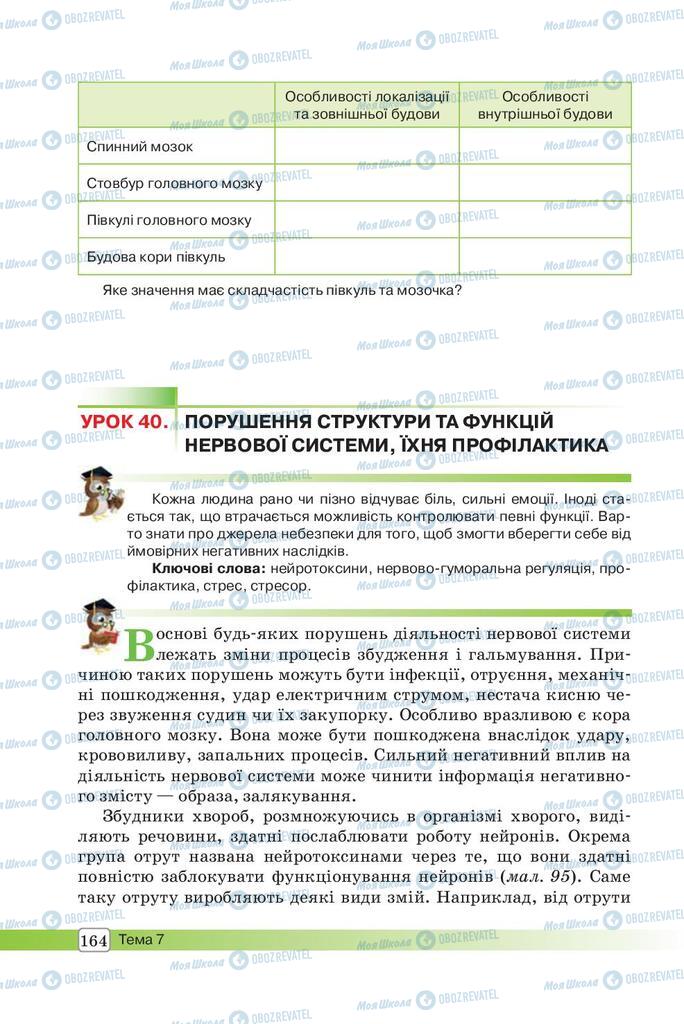 | | Особливості локалізації та зовнішньої будови | Особливості внутрішньої будови |
|---|---|---|
| Спинний мозок | | |
| Стовбур головного мозку | | |
| Півкулі головного мозку | | |
| Будова кори півкуль | | |

Яке значення має складчастість півкуль та мозочка?

УРОК 40. ПОРУШЕННЯ СТРУКТУРИ ТА ФУНКЦІЙ НЕРВОВОЇ СИСТЕМИ, ЇХНЯ ПРОФІЛАКТИКА

Кожна людина рано чи пізно відчуває біль, сильні емоції. Іноді стається так, що втрачається можливість контролювати певні функції. Варто знати про джерела небезпеки для того, щоб змогти вберегти себе від ймовірних негативних наслідків.

Ключові слова: нейротоксини, нервово-гуморальна регуляція, профілактика, стрес, стресор.

В основі будь-яких порушень діяльності нервової системи лежать зміни процесів збудження і гальмування. Причиною таких порушень можуть бути інфекції, отруєння, механічні пошкодження, удар електричним струмом, нестача кисню через звуження судин чи їх закупорку. Особливо вразливою є кора головного мозку. Вона може бути пошкоджена внаслідок удару, крововиливу, запальних процесів. Сильний негативний вплив на діяльність нервової системи може чинити інформація негативного змісту — образа, залякування.

Збудники хвороб, розмножуючись в організмі хворого, виділяють речовини, здатні послаблювати роботу нейронів. Окрема група отрут названа нейротоксинами через те, що вони здатні повністю заблокувати функціонування нейронів (мал. 95). Саме таку отруту виробляють деякі види змій. Наприклад, від отрути

164 Тема 7

Моя Школа OBOZREVATEL